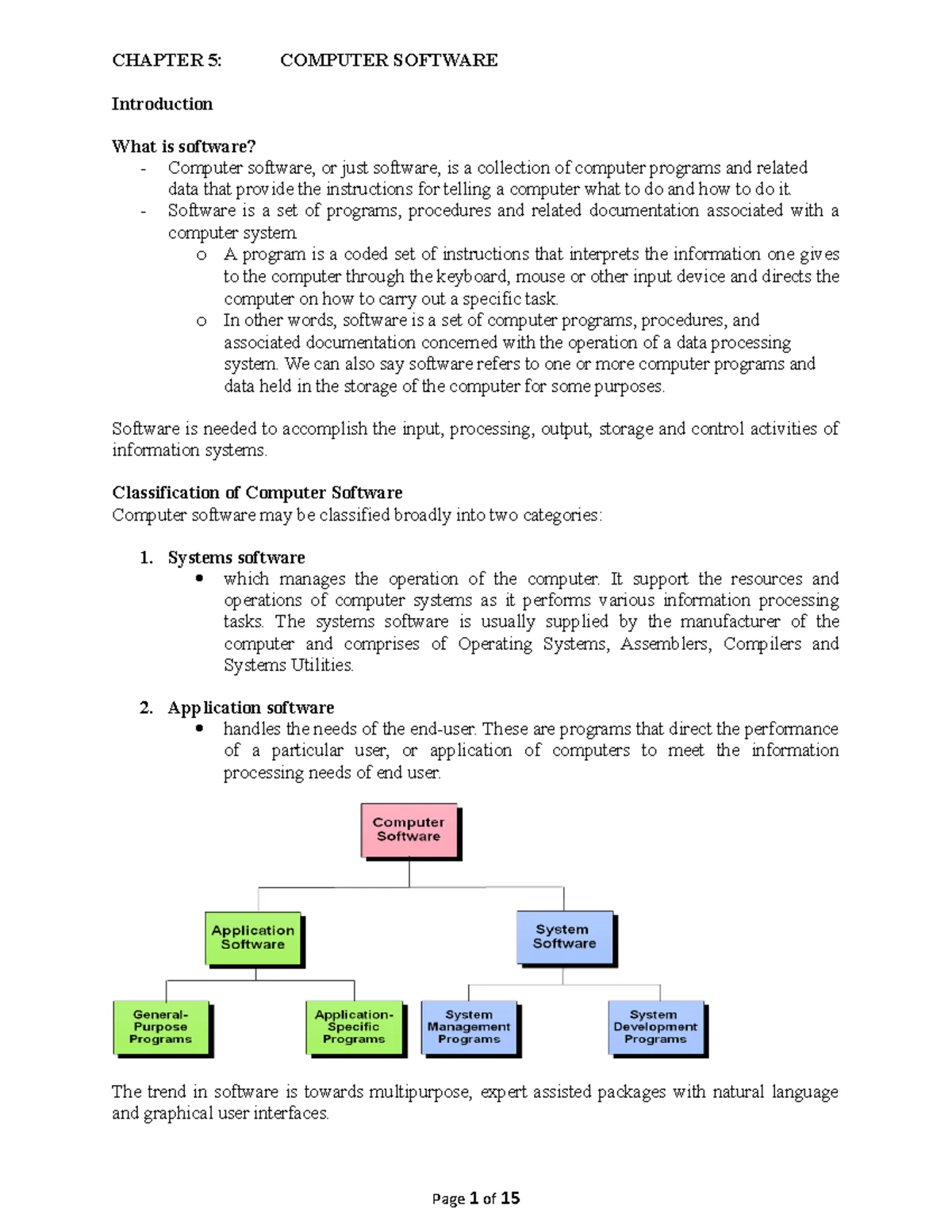 CHAPTER 5: COMPUTER SOFTWARE

Introduction

What is software?
- Computer software, or just software, is a collection of computer programs and related data that provide the instructions for telling a computer what to do and how to do it.
- Software is a set of programs, procedures and related documentation associated with a computer system.
o A program is a coded set of instructions that interprets the information one gives to the computer through the keyboard, mouse or other input device and directs the computer on how to carry out a specific task.
o In other words, software is a set of computer programs, procedures, and associated documentation concerned with the operation of a data processing system. We can also say software refers to one or more computer programs and data held in the storage of the computer for some purposes.

Software is needed to accomplish the input, processing, output, storage and control activities of information systems.

Classification of Computer Software
Computer software may be classified broadly into two categories:

1. Systems software
• which manages the operation of the computer. It support the resources and operations of computer systems as it performs various information processing tasks. The systems software is usually supplied by the manufacturer of the computer and comprises of Operating Systems, Assemblers, Compilers and Systems Utilities.

2. Application software
• handles the needs of the end-user. These are programs that direct the performance of a particular user, or application of computers to meet the information processing needs of end user.

Computer Software

Application Software

System Software

General-Purpose Programs

Application-Specific Programs

System Management Programs

System Development Programs

The trend in software is towards multipurpose, expert assisted packages with natural language and graphical user interfaces.

Page 1 of 15